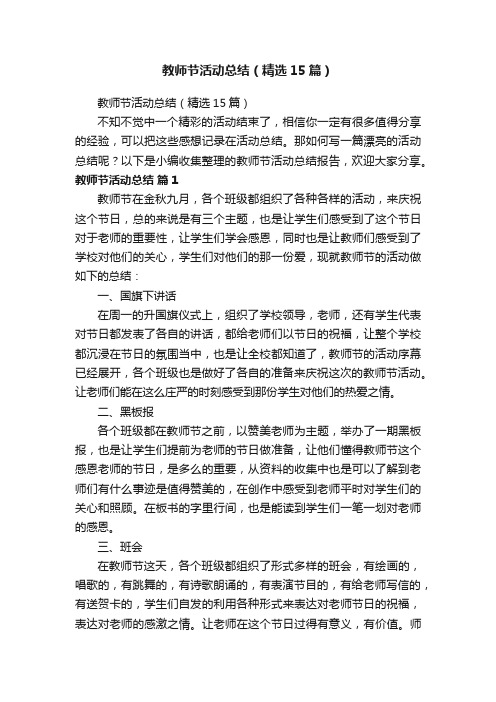 教师节活动总结（精选15篇）

教师节活动总结（精选15篇）

不知不觉中一个精彩的活动结束了，相信你一定有很多值得分享的经验，可以把这些感想记录在活动总结。那如何写一篇漂亮的活动总结呢？以下是小编收集整理的教师节活动总结报告，欢迎大家分享。

教师节活动总结 篇1

教师节在金秋九月，各个班级都组织了各种各样的活动，来庆祝这个节日，总的来说是有三个主题，也是让学生们感受到了这个节日对于老师的重要性，让学生们学会感恩，同时也是让教师们感受到了学校对他们的关心，学生们对他们的那一份爱，现就教师节的活动做如下的总结：

一、国旗下讲话

在周一的升国旗仪式上，组织了学校领导，老师，还有学生代表对节日都发表了各自的讲话，都给老师们以节日的祝福，让整个学校都沉浸在节日的氛围当中，也是让全校都知道了，教师节的活动序幕已经展开，各个班级也是做好了各自的准备来庆祝这次的教师节活动。让老师们能在这么庄严的时刻感受到那份学生对他们的热爱之情。

二、黑板报

各个班级都在教师节之前，以赞美老师为主题，举办了一期黑板报，也是让学生们提前为老师的节日做准备，让他们懂得教师节这个感恩老师的节日，是多么的重要，从资料的收集中也是可以了解到老师们有什么事迹是值得赞美的，在创作中感受到老师平时对学生们的关心和照顾。在板书的字里行间，也是能读到学生们一笔一划对老师的感恩。

三、班会

在教师节这天，各个班级都组织了形式多样的班会，有绘画的，唱歌的，有跳舞的，有诗歌朗诵的，有表演节目的，有给老师写信的，有送贺卡的，学生们自发的利用各种形式来表达对老师节日的祝福，表达对老师的感激之情。让老师在这个节日过得有意义，有价值。师